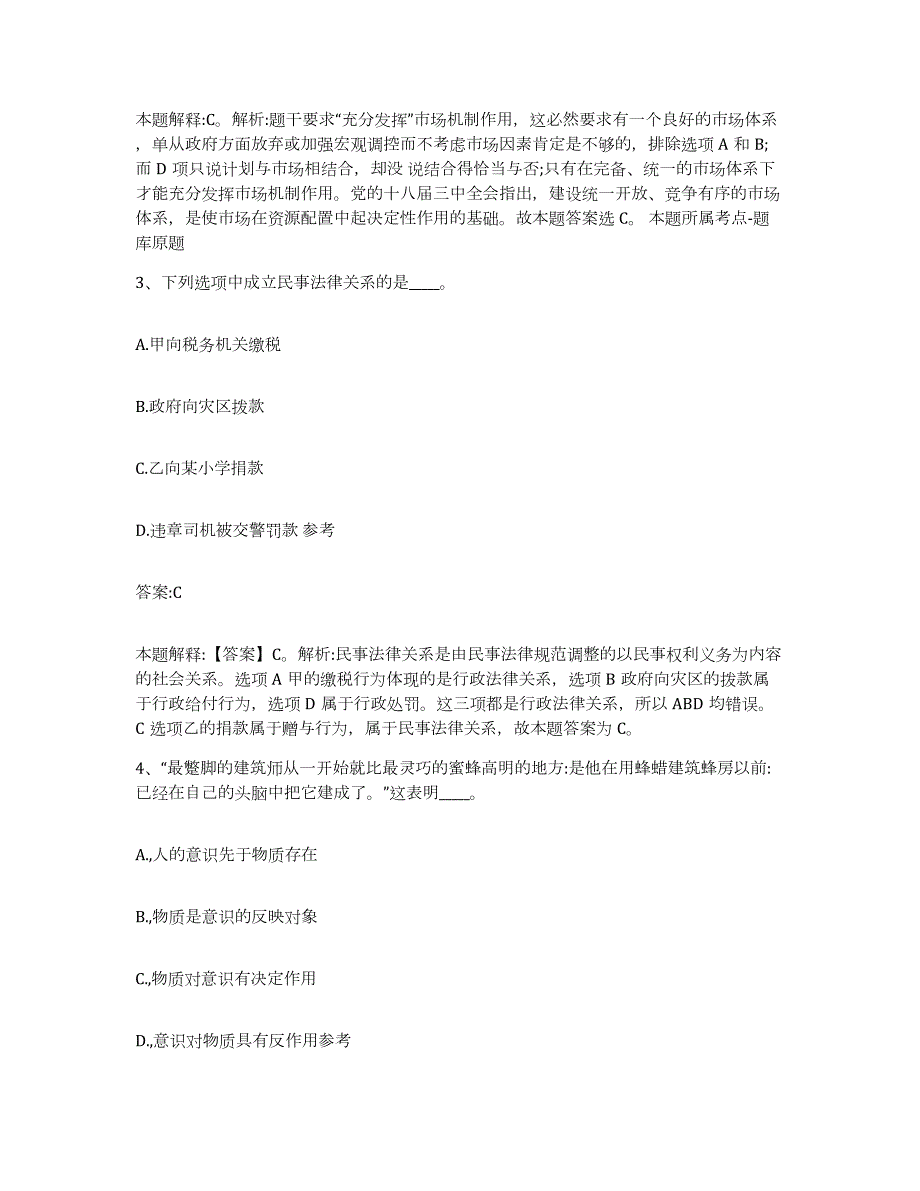 本题解释:C。解析:题干要求“充分发挥”市场机制作用，这必然要求有一个良好的市场体系，单从政府方面放弃或加强宏观调控而不考虑市场因素肯定是不够的，排除选项 A 和 B;而 D 项只说计划与市场相结合，却没 说结合得恰当与否;只有在完备、统一的市场体系下才能充分发挥市场机制作用。党的十八届三中全会指出，建设统一开放、竞争有序的市场体系，是使市场在资源配置中起决定性作用的基础。故本题答案选 C。 本题所属考点-题库原题

3、下列选项中成立民事法律关系的是____。

A.甲向税务机关缴税

B.政府向灾区拨款

C.乙向某小学捐款

D.违章司机被交警罚款 参考

答案:C

本题解释:【答案】C。解析:民事法律关系是由民事法律规范调整的以民事权利义务为内容的社会关系。选项 A 甲的缴税行为体现的是行政法律关系，选项 B 政府向灾区的拨款属于行政给付行为，选项 D 属于行政处罚。这三项都是行政法律关系，所以 ABD 均错误。C 选项乙的捐款属于赠与行为，属于民事法律关系，故本题答案为 C。

4、“最蹩脚的建筑师从一开始就比最灵巧的蜜蜂高明的地方:是他在用蜂蜡建筑蜂房以前:已经在自己的头脑中把它建成了。”这表明____。

A.,人的意识先于物质存在

B.,物质是意识的反映对象

C.,物质对意识有决定作用

D.,意识对物质具有反作用参考